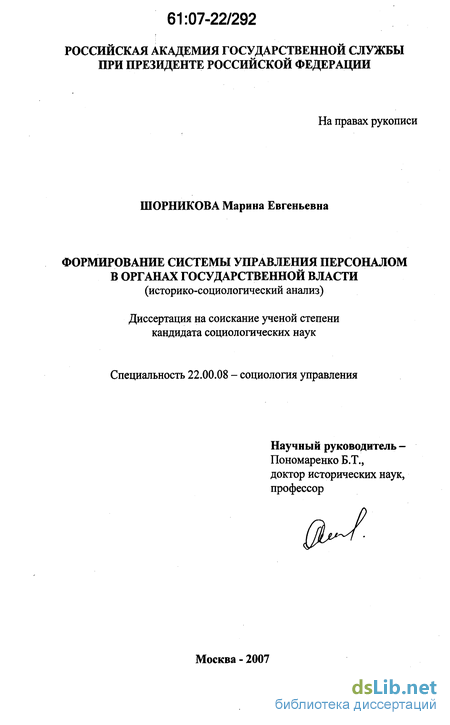 61:07-22/292

РОССИЙСКАЯ АКАДЕМИЯ ГОСУДАРСТВЕННОЙ СЛУЖБЫ
ПРИ ПРЕЗИДЕНТЕ РОССИЙСКОЙ ФЕДЕРАЦИИ

На правах рукописи

ШОРНИКОВА Марина Евгеньевна

ФОРМИРОВАНИЕ СИСТЕМЫ УПРАВЛЕНИЯ ПЕРСОНАЛОМ
В ОРГАНАХ ГОСУДАРСТВЕННОЙ ВЛАСТИ
(историко-социологический анализ)

Диссертация на соискание ученой степени
кандидата социологических наук

Специальность 22.00.08 – социология управления

Научный руководитель –
Пономаренко Б.Т.,
доктор исторических наук,
профессор

Москва - 2007

dsLib.net
библиотека диссертаций